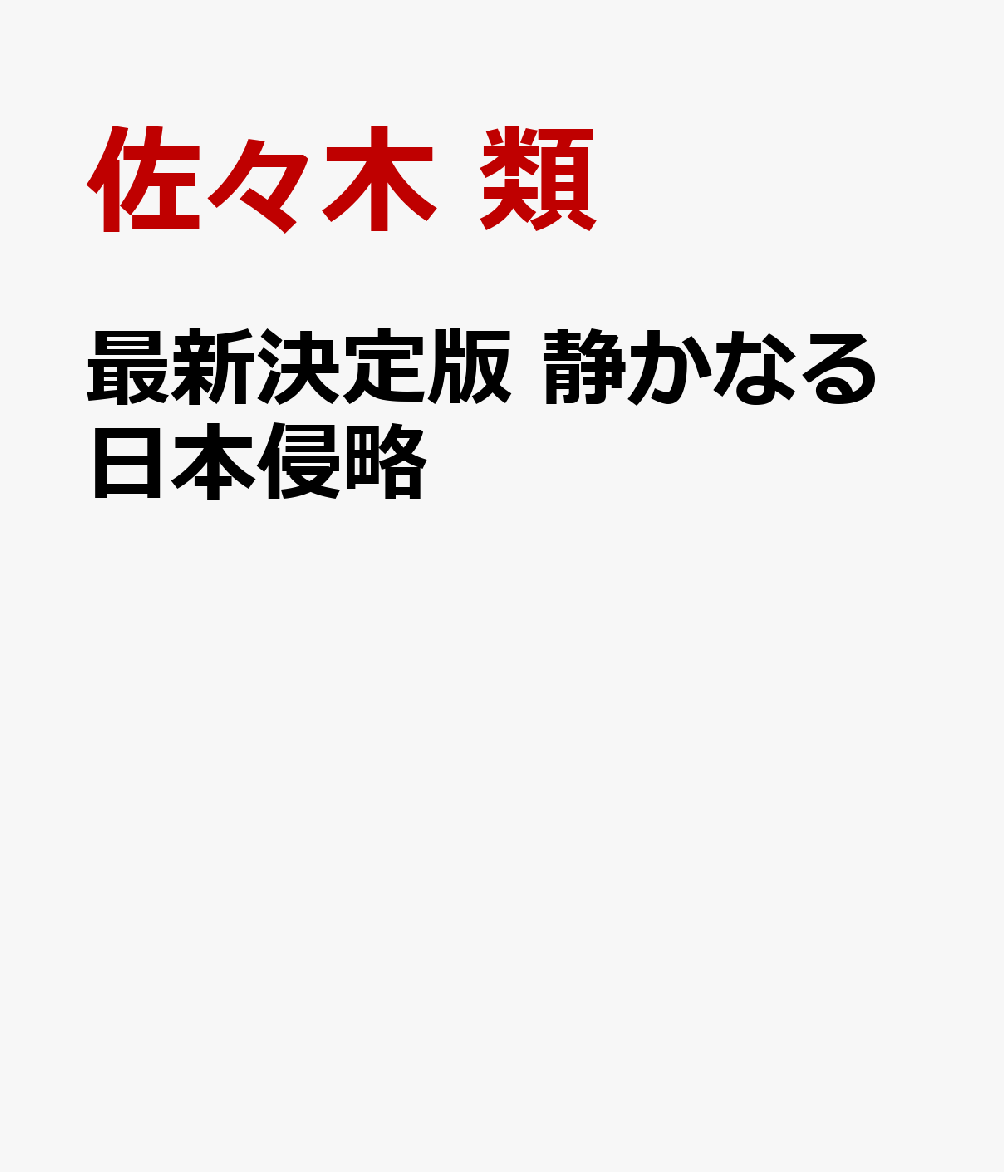 佐々木 類

最新決定版 静かなる日本侵略